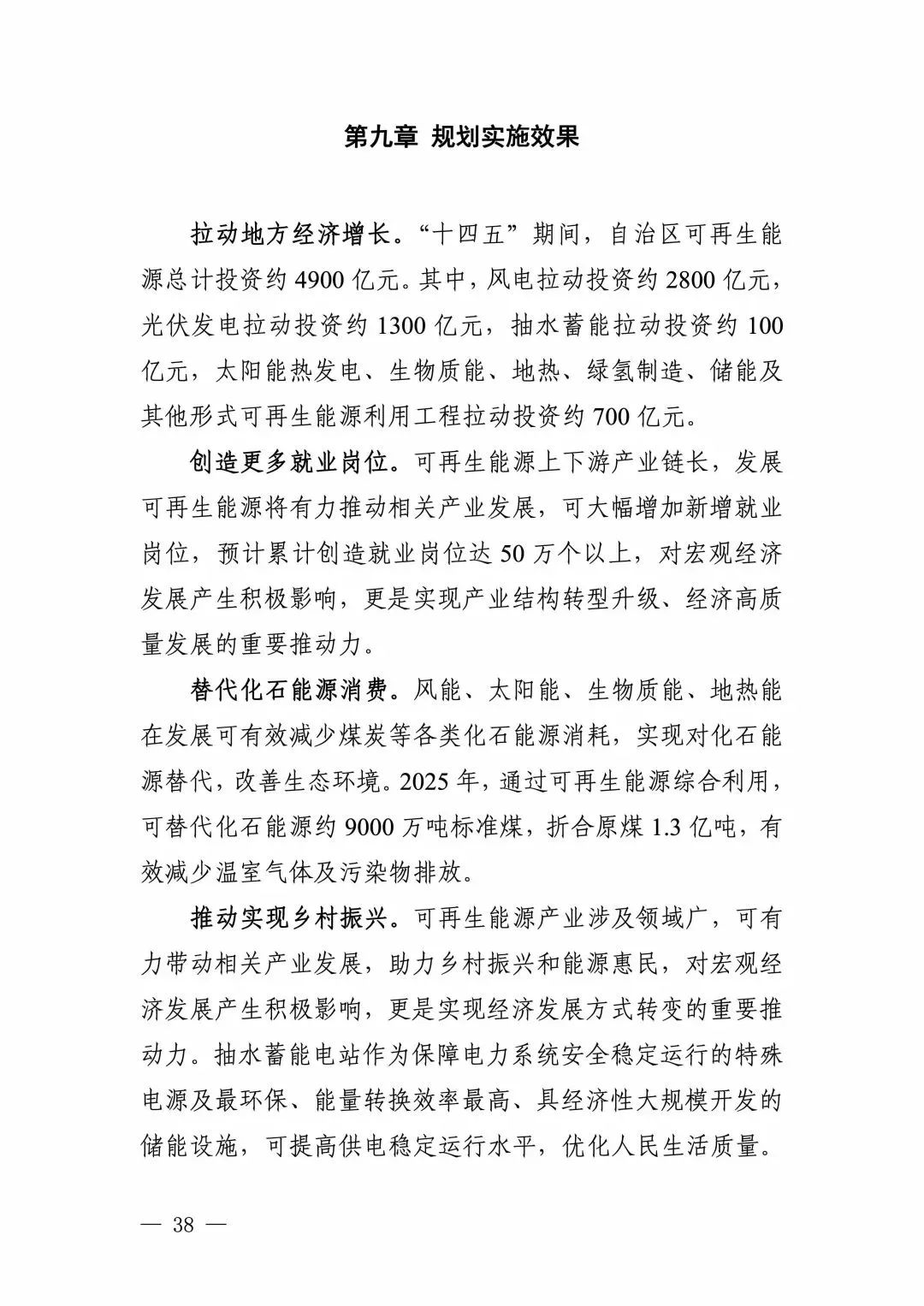 第九章 规划实施效果

拉动地方经济增长。“十四五”期间，自治区可再生能源总计投资约 4900 亿元。其中，风电拉动投资约 2800 亿元，光伏发电拉动投资约 1300 亿元，抽水蓄能拉动投资约 100 亿元，太阳能热发电、生物质能、地热、绿氢制造、储能及其他形式可再生能源利用工程拉动投资约 700 亿元。

创造更多就业岗位。可再生能源上下游产业链长，发展可再生能源将有力推动相关产业发展，可大幅增加新增就业岗位，预计累计创造就业岗位达 50 万个以上，对宏观经济发展产生积极影响，更是实现产业结构转型升级、经济高质量发展的重要推动力。

替代化石能源消费。风能、太阳能、生物质能、地热能在发展可有效减少煤炭等各类化石能源消耗，实现对化石能源替代，改善生态环境。2025 年，通过可再生能源综合利用，可替代化石能源约 9000 万吨标准煤，折合原煤 1.3 亿吨，有效减少温室气体及污染物排放。

推动实现乡村振兴。可再生能源产业涉及领域广，可有力带动相关产业发展，助力乡村振兴和能源惠民，对宏观经济发展产生积极影响，更是实现经济发展方式转变的重要推动力。抽水蓄能电站作为保障电力系统安全稳定运行的特殊电源及最环保、能量转换效率最高、具经济性大规模开发的储能设施，可提高供电稳定运行水平，优化人民生活质量。

— 38 —